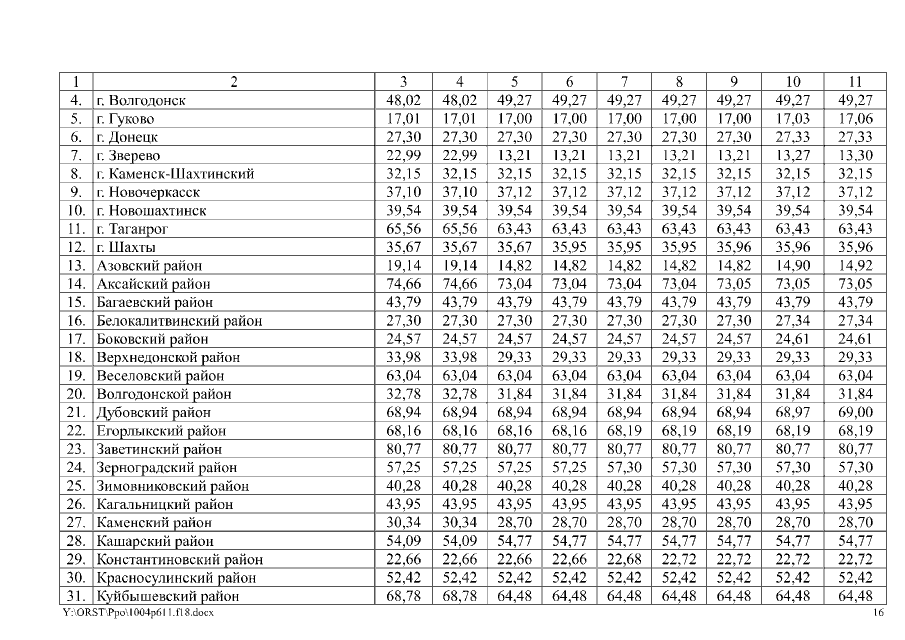 | 1 | 2 | 3 | 4 | 5 | 6 | 7 | 8 | 9 | 10 | 11 |
|---|---|---|---|---|---|---|---|---|---|---|
| 4. | г. Волгодонск | 48,02 | 48,02 | 49,27 | 49,27 | 49,27 | 49,27 | 49,27 | 49,27 | 49,27 |
| 5. | г. Гуково | 17,01 | 17,01 | 17,00 | 17,00 | 17,00 | 17,00 | 17,00 | 17,03 | 17,06 |
| 6. | г. Донецк | 27,30 | 27,30 | 27,30 | 27,30 | 27,30 | 27,30 | 27,30 | 27,33 | 27,33 |
| 7. | г. Зверево | 22,99 | 22,99 | 13,21 | 13,21 | 13,21 | 13,21 | 13,21 | 13,27 | 13,30 |
| 8. | г. Каменск-Шахтинский | 32,15 | 32,15 | 32,15 | 32,15 | 32,15 | 32,15 | 32,15 | 32,15 | 32,15 |
| 9. | г. Новочеркасск | 37,10 | 37,10 | 37,12 | 37,12 | 37,12 | 37,12 | 37,12 | 37,12 | 37,12 |
| 10. | г. Новошахтинск | 39,54 | 39,54 | 39,54 | 39,54 | 39,54 | 39,54 | 39,54 | 39,54 | 39,54 |
| 11. | г. Таганрог | 65,56 | 65,56 | 63,43 | 63,43 | 63,43 | 63,43 | 63,43 | 63,43 | 63,43 |
| 12. | г. Шахты | 35,67 | 35,67 | 35,67 | 35,95 | 35,95 | 35,95 | 35,96 | 35,96 | 35,96 |
| 13. | Азовский район | 19,14 | 19,14 | 14,82 | 14,82 | 14,82 | 14,82 | 14,82 | 14,90 | 14,92 |
| 14. | Аксайский район | 74,66 | 74,66 | 73,04 | 73,04 | 73,04 | 73,04 | 73,05 | 73,05 | 73,05 |
| 15. | Багаевский район | 43,79 | 43,79 | 43,79 | 43,79 | 43,79 | 43,79 | 43,79 | 43,79 | 43,79 |
| 16. | Белокалитвинский район | 27,30 | 27,30 | 27,30 | 27,30 | 27,30 | 27,30 | 27,30 | 27,34 | 27,34 |
| 17. | Боковский район | 24,57 | 24,57 | 24,57 | 24,57 | 24,57 | 24,57 | 24,57 | 24,61 | 24,61 |
| 18. | Верхнедонской район | 33,98 | 33,98 | 29,33 | 29,33 | 29,33 | 29,33 | 29,33 | 29,33 | 29,33 |
| 19. | Веселовский район | 63,04 | 63,04 | 63,04 | 63,04 | 63,04 | 63,04 | 63,04 | 63,04 | 63,04 |
| 20. | Волгодонской район | 32,78 | 32,78 | 31,84 | 31,84 | 31,84 | 31,84 | 31,84 | 31,84 | 31,84 |
| 21. | Дубовский район | 68,94 | 68,94 | 68,94 | 68,94 | 68,94 | 68,94 | 68,94 | 68,97 | 69,00 |
| 22. | Егорлыкский район | 68,16 | 68,16 | 68,16 | 68,16 | 68,19 | 68,19 | 68,19 | 68,19 | 68,19 |
| 23. | Заветинский район | 80,77 | 80,77 | 80,77 | 80,77 | 80,77 | 80,77 | 80,77 | 80,77 | 80,77 |
| 24. | Зерноградский район | 57,25 | 57,25 | 57,25 | 57,25 | 57,30 | 57,30 | 57,30 | 57,30 | 57,30 |
| 25. | Зимовниковский район | 40,28 | 40,28 | 40,28 | 40,28 | 40,28 | 40,28 | 40,28 | 40,28 | 40,28 |
| 26. | Кагальницкий район | 43,95 | 43,95 | 43,95 | 43,95 | 43,95 | 43,95 | 43,95 | 43,95 | 43,95 |
| 27. | Каменский район | 30,34 | 30,34 | 28,70 | 28,70 | 28,70 | 28,70 | 28,70 | 28,70 | 28,70 |
| 28. | Кашарский район | 54,09 | 54,09 | 54,77 | 54,77 | 54,77 | 54,77 | 54,77 | 54,77 | 54,77 |
| 29. | Константиновский район | 22,66 | 22,66 | 22,66 | 22,66 | 22,68 | 22,72 | 22,72 | 22,72 | 22,72 |
| 30. | Красносулинский район | 52,42 | 52,42 | 52,42 | 52,42 | 52,42 | 52,42 | 52,42 | 52,42 | 52,42 |
| 31. | Куйбышевский район | 68,78 | 68,78 | 64,48 | 64,48 | 64,48 | 64,48 | 64,48 | 64,48 | 64,48 |

Y:\ORST\Ppo\1004p611.f18.docx 16